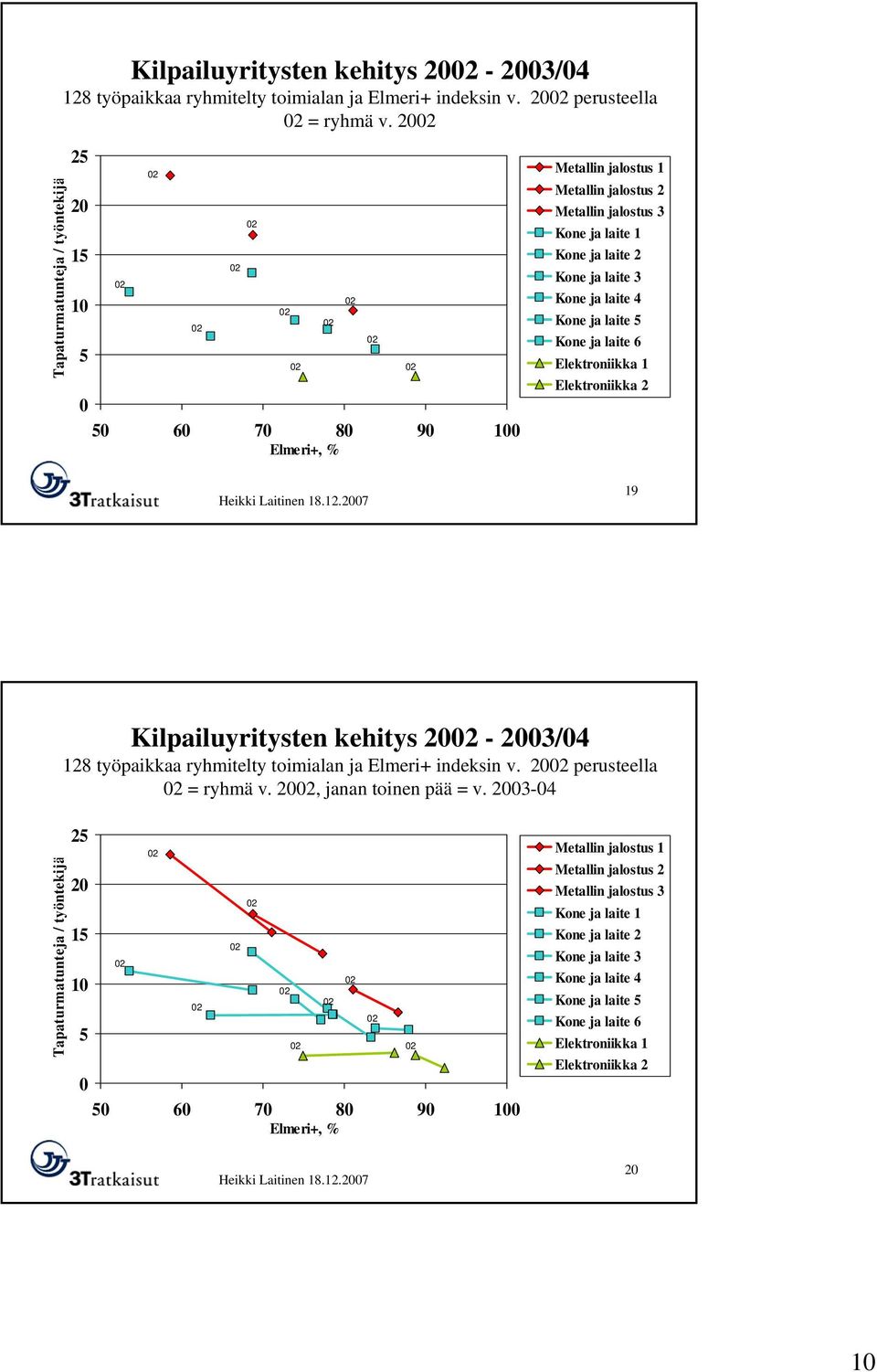 Kilpailuyritysten kehitys 2002 - 2003/04
128 työpaikkaa ryhmitelty toimialan ja Elmeri+ indeksin v. 2002 perusteella
02 = ryhmä v. 2002

Tapaturmatunteja / työntekijä

25
20
15
10
5
0

02
02
02
02
02
02
02
02
02
02
02

50 60 70 80 90 100
Elmeri+, %

Metallin jalostus 1
Metallin jalostus 2
Metallin jalostus 3
Kone ja laite 1
Kone ja laite 2
Kone ja laite 3
Kone ja laite 4
Kone ja laite 5
Kone ja laite 6
Elektroniikka 1
Elektroniikka 2

3Tratkaisut
Heikki Laitinen 18.12.2007
19

Kilpailuyritysten kehitys 2002 - 2003/04
128 työpaikkaa ryhmitelty toimialan ja Elmeri+ indeksin v. 2002 perusteella
02 = ryhmä v. 2002, janan toinen pää = v. 2003-04

Tapaturmatunteja / työntekijä

25
20
15
10
5
0

02
02
02
02
02
02
02
02
02
02
02

50 60 70 80 90 100
Elmeri+, %

Metallin jalostus 1
Metallin jalostus 2
Metallin jalostus 3
Kone ja laite 1
Kone ja laite 2
Kone ja laite 3
Kone ja laite 4
Kone ja laite 5
Kone ja laite 6
Elektroniikka 1
Elektroniikka 2

3Tratkaisut
Heikki Laitinen 18.12.2007
20

10